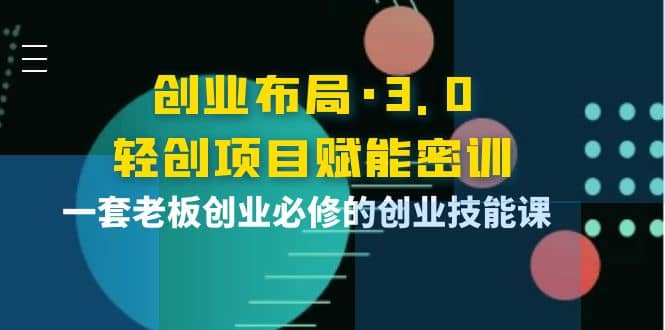 创业布局·3.0
轻创项目赋能密训
一套老板创业必修的创业技能课